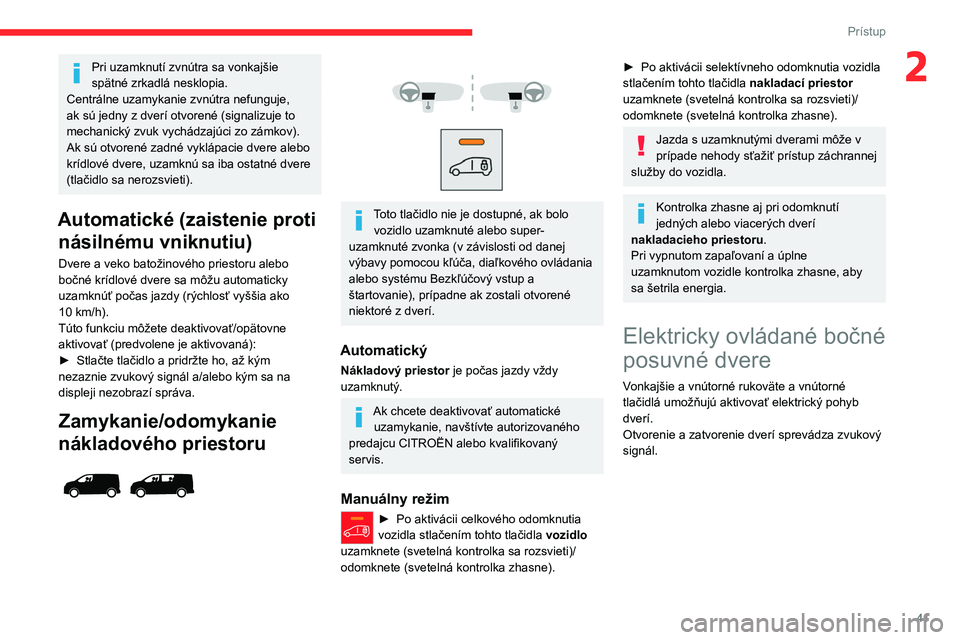 Prístup

2

Pri uzamknutí zvnútra sa vonkajšie spätné zrkadlá nesklopia.
Centrálne uzamykanie zvnútra nefunguje, ak sú jedny z dverí otvorené (signalizuje to mechanický zvuk vychádzajúci zo zámkov).
Ak sú otvorené zadné vyklápacie dvere alebo krídlové dvere, uzamknú sa iba ostatné dvere (tlačidlo sa nerozsvieti).

Automatické (zaistenie proti násilnému vniknutiu)

Dvere a veko batožinového priestoru alebo bočné krídlové dvere sa môžu automaticky uzamknúť počas jazdy (rýchlosť vyššia ako 10 km/h).
Túto funkciu môžete deaktivovať/opätovne aktivovať (predvolene je aktivovaná):
► Stlačte tlačidlo a pridržte ho, až kým nezaznie zvukový signál a/alebo kým sa na displeji nezobrazí správa.

Zamykanie/odomykanie nákladového priestoru

Toto tlačidlo nie je dostupné, ak bolo vozidlo uzamknuté alebo super-uzamknuté zvonka (v závislosti od danej výbavy pomocou kľúča, diaľkového ovládania alebo systému Bezkľúčový vstup a štartovanie), prípadne ak zostali otvorené niektoré z dverí.

Automatický

Nákladový priestor je počas jazdy vždy uzamknutý.

Ak chcete deaktivovať automatické uzamykanie, navštívte autorizovaného predajcu CITROËN alebo kvalifikovaný servis.

Manuálny režim

► Po aktivácii celkového odomknutia vozidla stlačením tohto tlačidla vozidlo uzamknete (svetelná kontrolka sa rozsvieti)/ odomknete (svetelná kontrolka zhasne).

► Po aktivácii selektívneho odomknutia vozidla stlačením tohto tlačidla nakladací priestor uzamknete (svetelná kontrolka sa rozsvieti)/ odomknete (svetelná kontrolka zhasne).

Jazda s uzamknutými dverami môže v prípade nehody sťažiť prístup záchrannej služby do vozidla.

Kontrolka zhasne aj pri odomknutí jedných alebo viacerých dverí nakladacieho priestoru.
Pri vypnutom zapaľovaní a úplne uzamknutom vozidle kontrolka zhasne, aby sa šetrila energia.

Elektricky ovládané bočné posuvné dvere

Vonkajšie a vnútorné rukoväte a vnútorné tlačidlá umožňujú aktivovať elektrický pohyb dverí.
Otvorenie a zatvorenie dverí sprevádza zvukový signál.

41

carmanualsonline.info